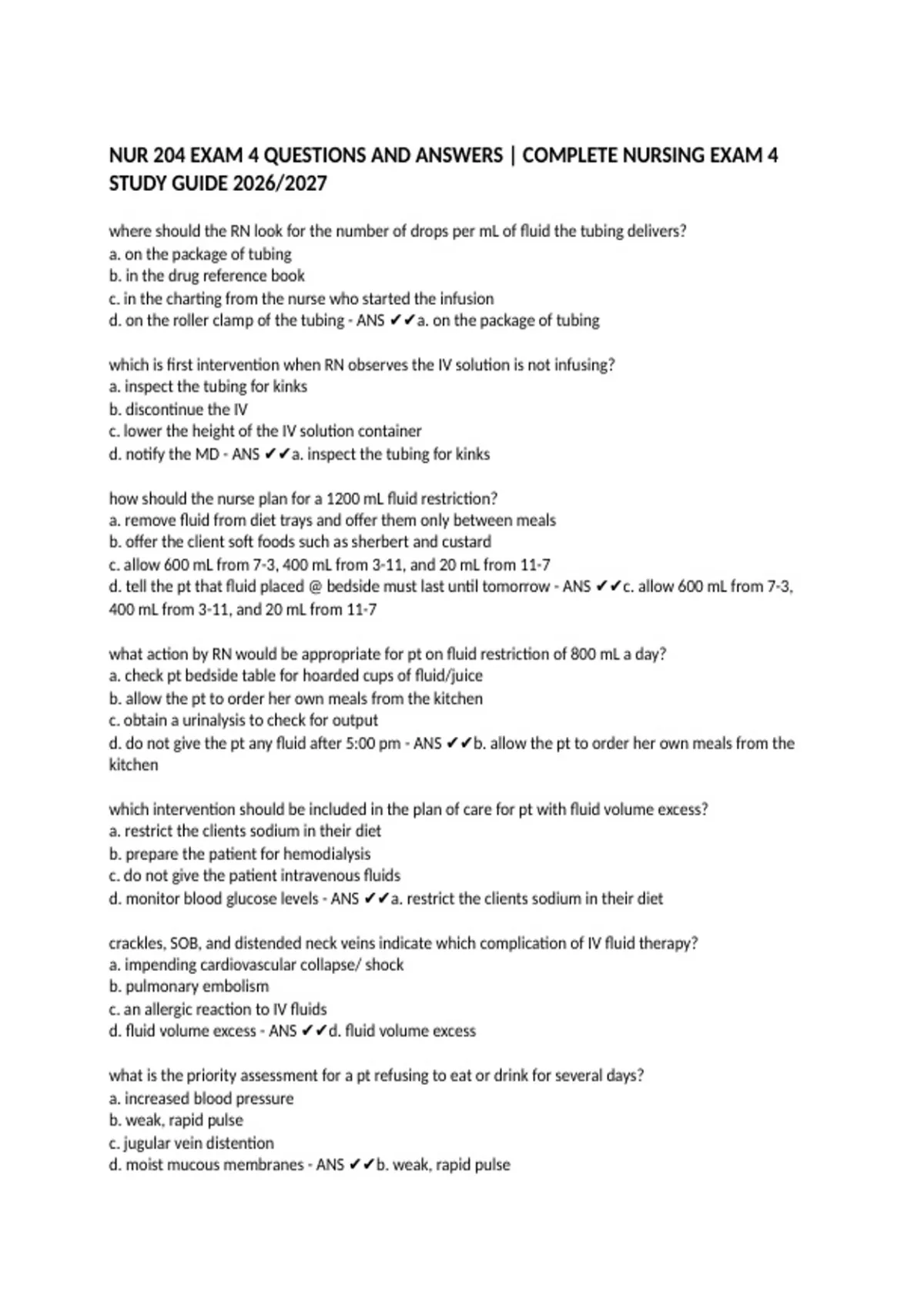 NUR 204 EXAM 4 QUESTIONS AND ANSWERS | COMPLETE NURSING EXAM 4 STUDY GUIDE 2026/2027

where should the RN look for the number of drops per mL of fluid the tubing delivers?
a. on the package of tubing
b. in the drug reference book
c. in the charting from the nurse who started the infusion
d. on the roller clamp of the tubing - ANS ✔✔a. on the package of tubing

which is first intervention when RN observes the IV solution is not infusing?
a. inspect the tubing for kinks
b. discontinue the IV
c. lower the height of the IV solution container
d. notify the MD - ANS ✔✔a. inspect the tubing for kinks

how should the nurse plan for a 1200 mL fluid restriction?
a. remove fluid from diet trays and offer them only between meals
b. offer the client soft foods such as sherbert and custard
c. allow 600 mL from 7-3, 400 mL from 3-11, and 20 mL from 11-7
d. tell the pt that fluid placed @ bedside must last until tomorrow - ANS ✔✔c. allow 600 mL from 7-3, 400 mL from 3-11, and 20 mL from 11-7

what action by RN would be appropriate for pt on fluid restriction of 800 mL a day?
a. check pt bedside table for hoarded cups of fluid/juice
b. allow the pt to order her own meals from the kitchen
c. obtain a urinalysis to check for output
d. do not give the pt any fluid after 5:00 pm - ANS ✔✔b. allow the pt to order her own meals from the kitchen

which intervention should be included in the plan of care for pt with fluid volume excess?
a. restrict the clients sodium in their diet
b. prepare the patient for hemodialysis
c. do not give the patient intravenous fluids
d. monitor blood glucose levels - ANS ✔✔a. restrict the clients sodium in their diet

crackles, SOB, and distended neck veins indicate which complication of IV fluid therapy?
a. impending cardiovascular collapse/ shock
b. pulmonary embolism
c. an allergic reaction to IV fluids
d. fluid volume excess - ANS ✔✔d. fluid volume excess

what is the priority assessment for a pt refusing to eat or drink for several days?
a. increased blood pressure
b. weak, rapid pulse
c. jugular vein distention
d. moist mucous membranes - ANS ✔✔b. weak, rapid pulse